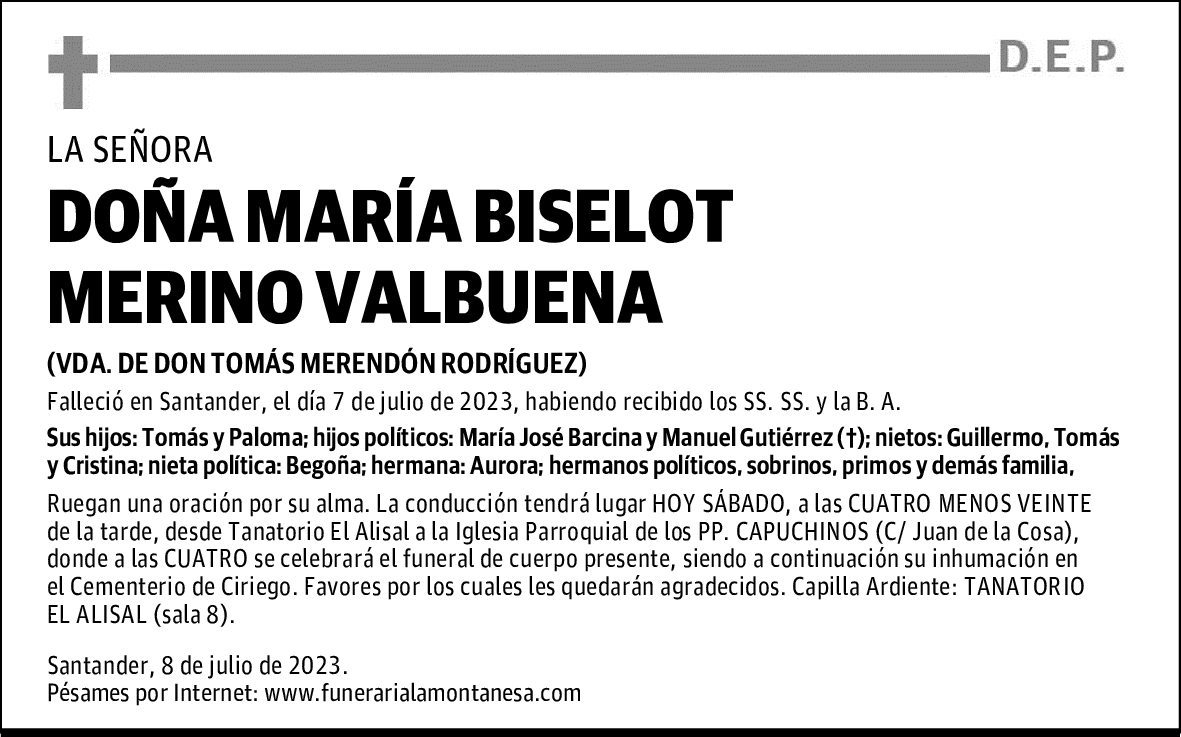 D.E.P.

LA SEÑORA

DOÑA MARÍA BISELOT MERINO VALBUENA

(VDA. DE DON TOMÁS MERENDÓN RODRÍGUEZ)

Falleció en Santander, el día 7 de julio de 2023, habiendo recibido los SS. SS. y la B. A.

Sus hijos: Tomás y Paloma; hijos políticos: María José Barcina y Manuel Gutiérrez (†); nietos: Guillermo, Tomás y Cristina; nieta política: Begoña; hermana: Aurora; hermanos políticos, sobrinos, primos y demás familia,

Ruegan una oración por su alma. La conducción tendrá lugar HOY SÁBADO, a las CUATRO MENOS VEINTE de la tarde, desde Tanatorio El Alisal a la Iglesia Parroquial de los PP. CAPUCHINOS (C/ Juan de la Cosa), donde a las CUATRO se celebrará el funeral de cuerpo presente, siendo a continuación su inhumación en el Cementerio de Ciriego. Favores por los cuales les quedarán agradecidos. Capilla Ardiente: TANATORIO EL ALISAL (sala 8).

Santander, 8 de julio de 2023.
Pésames por Internet: www.funerarialamontanesa.com